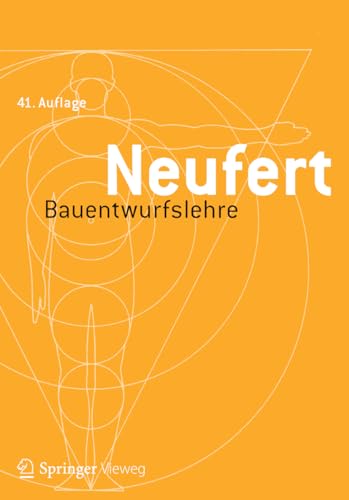 41. Auflage

Neufert

Bauentwurfslehre

Springer Vieweg